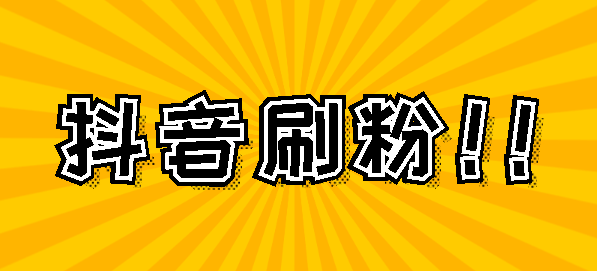 抖音刷粉!!